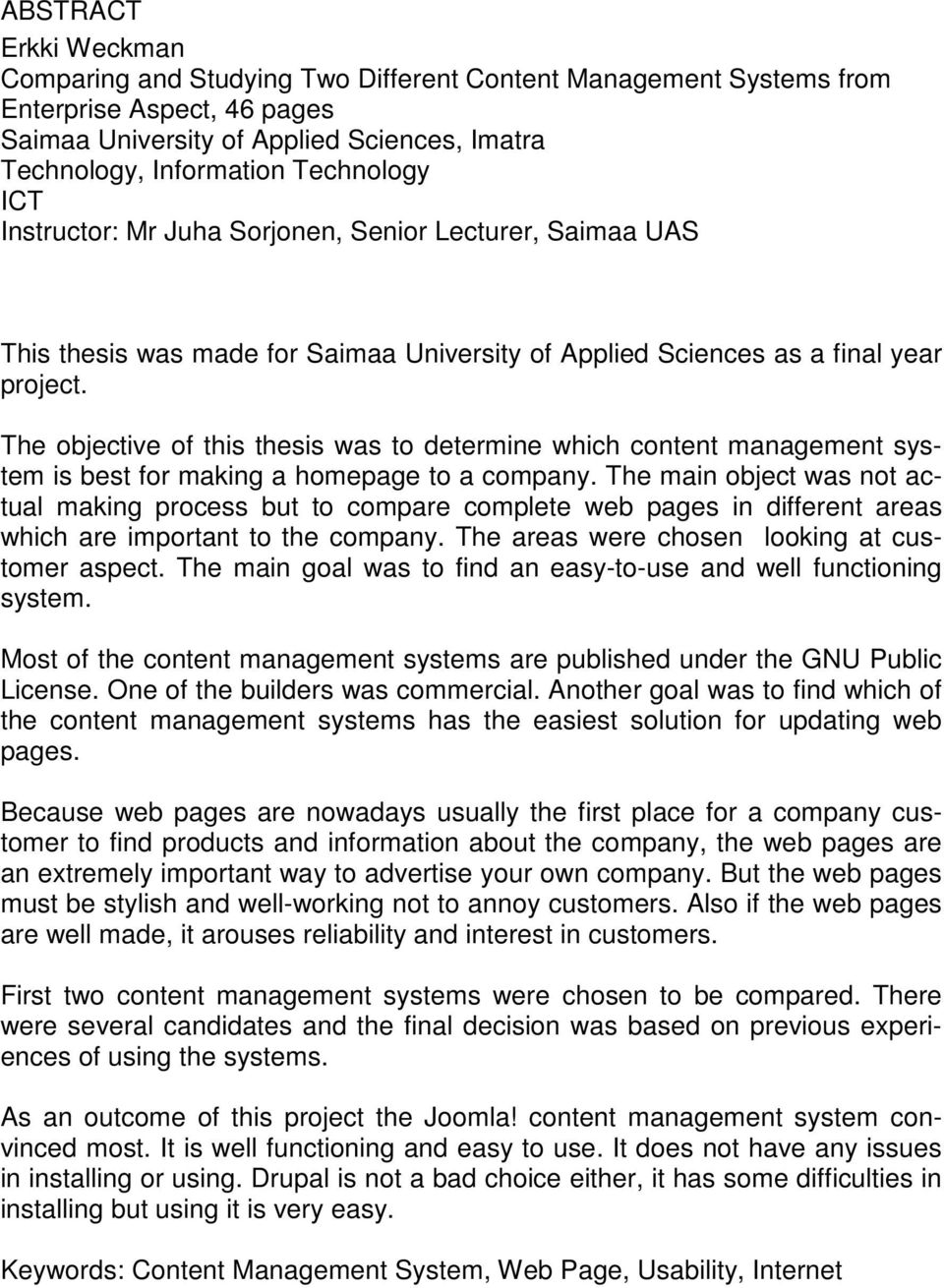 ABSTRACT
Erkki Weckman
Comparing and Studying Two Different Content Management Systems from Enterprise Aspect, 46 pages
Saimaa University of Applied Sciences, Imatra
Technology, Information Technology
ICT
Instructor: Mr Juha Sorjonen, Senior Lecturer, Saimaa UAS

This thesis was made for Saimaa University of Applied Sciences as a final year project.

The objective of this thesis was to determine which content management system is best for making a homepage to a company. The main object was not actual making process but to compare complete web pages in different areas which are important to the company. The areas were chosen looking at customer aspect. The main goal was to find an easy-to-use and well functioning system.

Most of the content management systems are published under the GNU Public License. One of the builders was commercial. Another goal was to find which of the content management systems has the easiest solution for updating web pages.

Because web pages are nowadays usually the first place for a company customer to find products and information about the company, the web pages are an extremely important way to advertise your own company. But the web pages must be stylish and well-working not to annoy customers. Also if the web pages are well made, it arouses reliability and interest in customers.

First two content management systems were chosen to be compared. There were several candidates and the final decision was based on previous experiences of using the systems.

As an outcome of this project the Joomla! content management system convinced most. It is well functioning and easy to use. It does not have any issues in installing or using. Drupal is not a bad choice either, it has some difficulties in installing but using it is very easy.

Keywords: Content Management System, Web Page, Usability, Internet